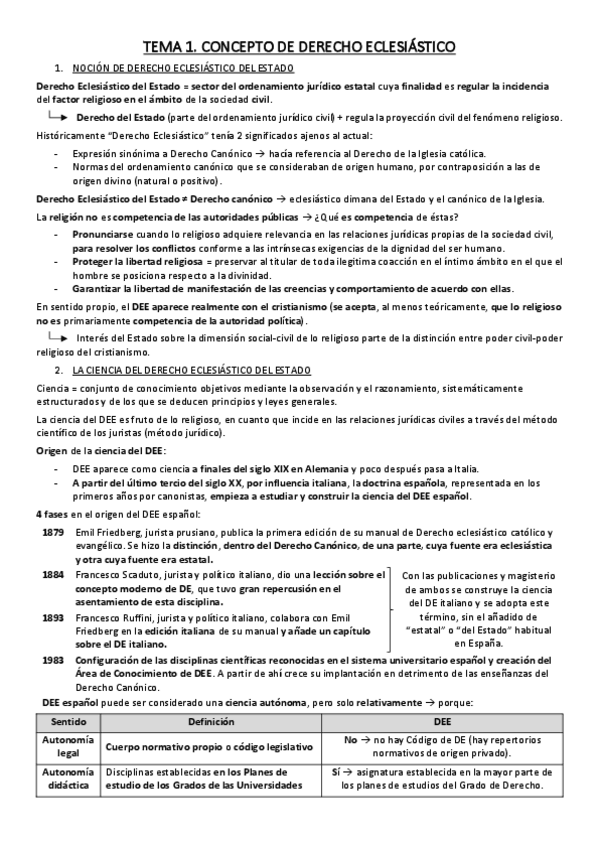 TEMA 1. CONCEPTO DE DERECHO ECLESIÁSTICO

1. NOCIÓN DE DERECHO ECLESIÁSTICO DEL ESTADO

Derecho Eclesiástico del Estado = sector del ordenamiento jurídico estatal cuya finalidad es regular la incidencia del factor religioso en el ámbito de la sociedad civil.

Derecho del Estado (parte del ordenamiento jurídico civil) + regula la proyección civil del fenómeno religioso.

Históricamente "Derecho Eclesiástico" tenía 2 significados ajenos al actual:

- Expresión sinónima a Derecho Canónico → hacía referencia al Derecho de la Iglesia católica.
- Normas del ordenamiento canónico que se consideraban de origen humano, por contraposición a las de origen divino (natural o positivo).

Derecho Eclesiástico del Estado ≠ Derecho canónico → eclesiástico dimana del Estado y el canónico de la Iglesia.

La religión no es competencia de las autoridades públicas → ¿Qué es competencia de éstas?

- Pronunciarse cuando lo religioso adquiere relevancia en las relaciones jurídicas propias de la sociedad civil, para resolver los conflictos conforme a las intrínsecas exigencias de la dignidad del ser humano.
- Proteger la libertad religiosa = preservar al titular de toda ilegítima coacción en el íntimo ámbito en el que el hombre se posiciona respecto a la divinidad.
- Garantizar la libertad de manifestación de las creencias y comportamiento de acuerdo con ellas.

En sentido propio, el DEE aparece realmente con el cristianismo (se acepta, al menos teóricamente, que lo religioso no es primariamente competencia de la autoridad política).

Interés del Estado sobre la dimensión social-civil de lo religioso parte de la distinción entre poder civil-poder religioso del cristianismo.

2. LA CIENCIA DEL DERECHO ECLESIÁSTICO DEL ESTADO

Ciencia = conjunto de conocimiento objetivos mediante la observación y el razonamiento, sistemáticamente estructurados y de los que se deducen principios y leyes generales.

La ciencia del DEE es fruto de lo religioso, en cuanto que incide en las relaciones jurídicas civiles a través del método científico de los juristas (método jurídico).

Origen de la ciencia del DEE:

- DEE aparece como ciencia a finales del siglo XIX en Alemania y poco después pasa a Italia.
- A partir del último tercio del siglo XX, por influencia italiana, la doctrina española, representada en los primeros años por canonistas, empieza a estudiar y construir la ciencia del DEE español.

4 fases en el origen del DEE español:

1879 Emil Friedberg, jurista prusiano, publica la primera edición de su manual de Derecho eclesiástico católico y evangélico. Se hizo la distinción, dentro del Derecho Canónico, de una parte, cuya fuente era eclesiástica y otra cuya fuente era estatal.

1884 Francesco Scaduto, jurista y político italiano, dio una lección sobre el concepto moderno de DE, que tuvo gran repercusión en el asentamiento de esta disciplina.

1893 Francesco Ruffini, jurista y político italiano, colabora con Emil Friedberg en la edición italiana de su manual y añade un capítulo sobre el DE italiano.

Con las publicaciones y magisterio de ambos se construye la ciencia del DE italiano y se adopta este término, sin el añadido de "estatal" o "del Estado" habitual en España.

1983 Configuración de las disciplinas científicas reconocidas en el sistema universitario español y creación del Área de Conocimiento de DEE. A partir de ahí crece su implantación en detrimento de las enseñanzas del Derecho Canónico.

DEE español puede ser considerado una ciencia autónoma, pero solo relativamente → porque:

| Sentido | Definición | DEE |
|---|---|---|
| Autonomía legal | Cuerpo normativo propio o código legislativo | No → no hay Código de DE (hay repertorios normativos de origen privado). |
| Autonomía didáctica | Disciplinas establecidas en los Planes de estudio de los Grados de las Universidades | Sí → asignatura establecida en la mayor parte de los planes de estudios del Grado de Derecho. |